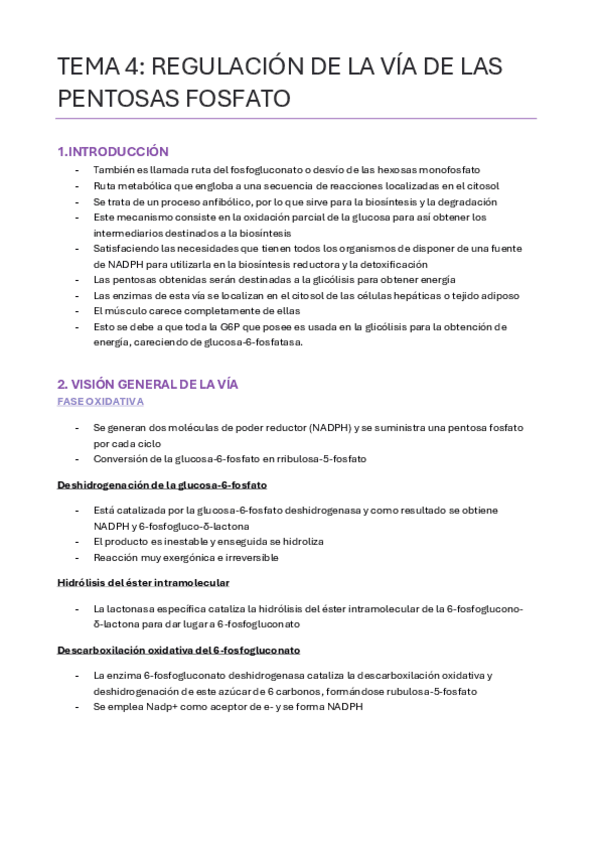 TEMA 4: REGULACIÓN DE LA VÍA DE LAS PENTOSAS FOSFATO

1.INTRODUCCIÓN

- También es llamada ruta del fosfogluconato o desvío de las hexosas monofosfato
- Ruta metabólica que engloba a una secuencia de reacciones localizadas en el citosol
- Se trata de un proceso anfibólico, por lo que sirve para la biosíntesis y la degradación
- Este mecanismo consiste en la oxidación parcial de la glucosa para así obtener los intermediarios destinados a la biosíntesis
- Satisfaciendo las necesidades que tienen todos los organismos de disponer de una fuente de NADPH para utilizarla en la biosíntesis reductora y la detoxificación
- Las pentosas obtenidas serán destinadas a la glicólisis para obtener energía
- Las enzimas de esta vía se localizan en el citosol de las células hepáticas o tejido adiposo
- El músculo carece completamente de ellas
- Esto se debe a que toda la G6P que posee es usada en la glicólisis para la obtención de energía, careciendo de glucosa-6-fosfatasa.

2. VISIÓN GENERAL DE LA VÍA

FASE OXIDATIVA

- Se generan dos moléculas de poder reductor (NADPH) y se suministra una pentosa fosfato por cada ciclo
- Conversión de la glucosa-6-fosfato en rribulosa-5-fosfato

Deshidrogenación de la glucosa-6-fosfato

- Está catalizada por la glucosa-6-fosfato deshidrogenasa y como resultado se obtiene NADPH y 6-fosfogluco-δ-lactona
- El producto es inestable y enseguida se hidroliza
- Reacción muy exergónica e irreversible

Hidrólisis del éster intramolecular

- La lactonasa específica cataliza la hidrólisis del éster intramolecular de la 6-fosfoglucono-δ-lactona para dar lugar a 6-fosfogluconato

Descarboxilación oxidativa del 6-fosfogluconato

- La enzima 6-fosfogluconato deshidrogenasa cataliza la descarboxilación oxidativa y deshidrogenación de este azúcar de 6 carbonos, formándose rubulosa-5-fosfato
- Se emplea Nadp+ como aceptor de e- y se forma NADPH